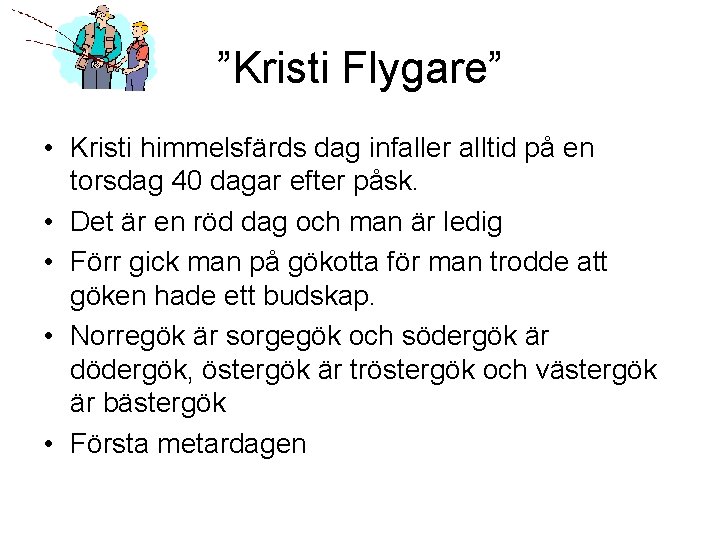 ”Kristi Flygare”

• Kristi himmelsfärds dag infaller alltid på en torsdag 40 dagar efter påsk.
• Det är en röd dag och man är ledig
• Förr gick man på gökotta för man trodde att göken hade ett budskap.
• Norregök är sorgegök och södergök är dödergök, östergök är tröstergök och västergök är bästergök
• Första metardagen